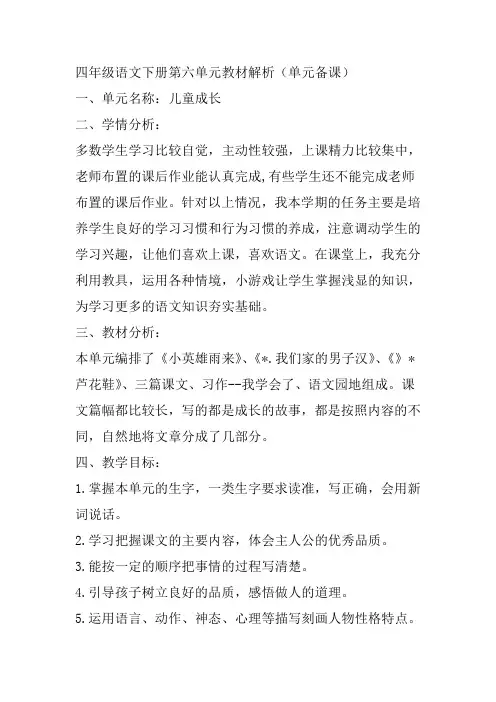 四年级语文下册第六单元教材解析（单元备课）

一、单元名称：儿童成长

二、学情分析：

多数学生学习比较自觉，主动性较强，上课精力比较集中，老师布置的课后作业能认真完成,有些学生还不能完成老师布置的课后作业。针对以上情况，我本学期的任务主要是培养学生良好的学习习惯和行为习惯的养成，注意调动学生的学习兴趣，让他们喜欢上课，喜欢语文。在课堂上，我充分利用教具，运用各种情境，小游戏让学生掌握浅显的知识，为学习更多的语文知识夯实基础。

三、教材分析：

本单元编排了《小英雄雨来》、《*.我们家的男子汉》、《》*芦花鞋》、三篇课文、习作--我学会了、语文园地组成。课文篇幅都比较长，写的都是成长的故事，都是按照内容的不同，自然地将文章分成了几部分。

四、教学目标：

1.掌握本单元的生字，一类生字要求读准，写正确，会用新词说话。

2.学习把握课文的主要内容，体会主人公的优秀品质。

3.能按一定的顺序把事情的过程写清楚。

4.引导孩子树立良好的品质，感悟做人的道理。

5.运用语言、动作、神态、心理等描写刻画人物性格特点。